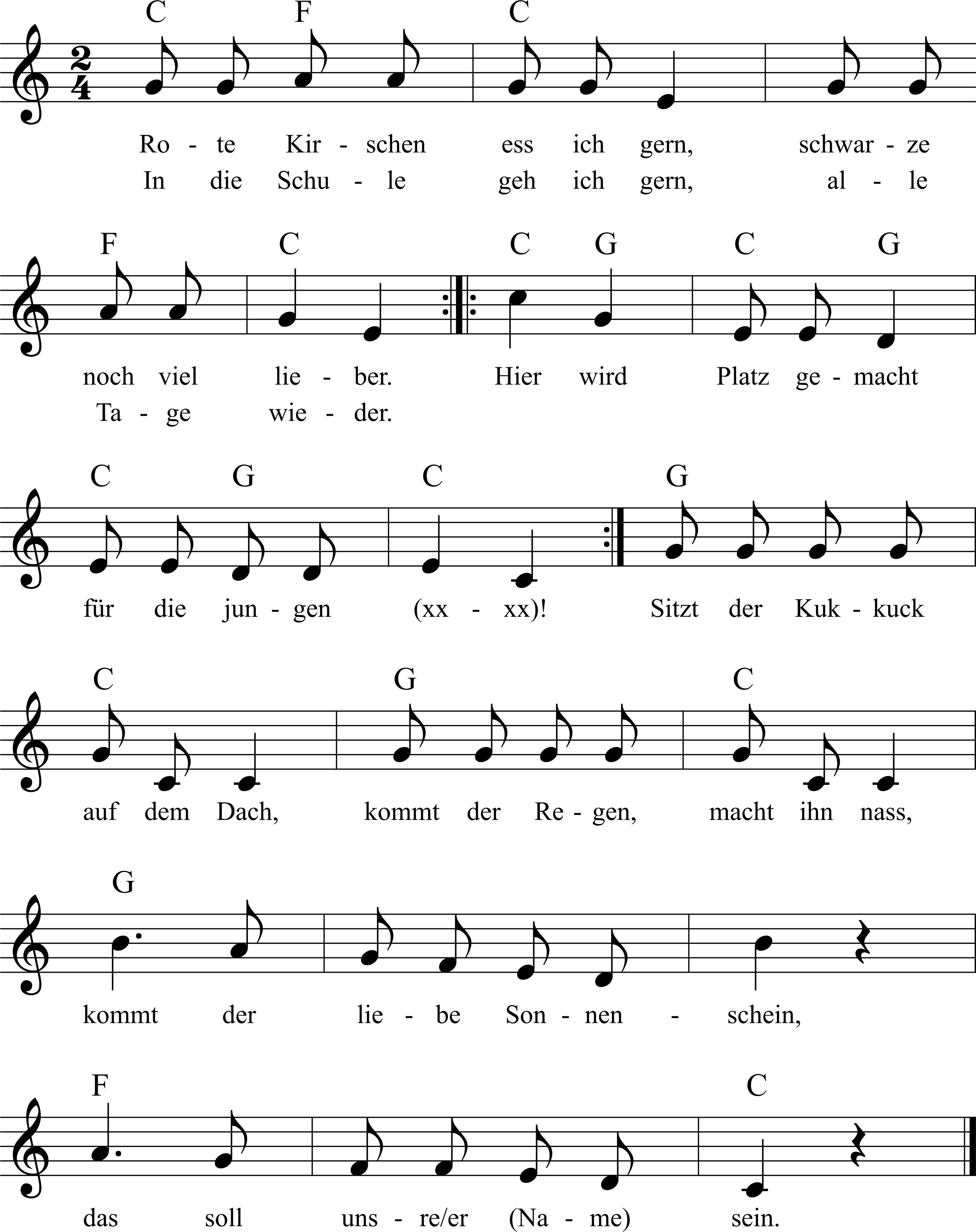 C F C

Ro - te Kir - schen ess ich gern, schwar - ze
In die Schu - le geh ich gern, al - le

F C C G C G

noch viel lie - ber. Hier wird Platz ge - macht
Ta - ge wie - der.

C G C G

für die jun - gen (xx - xx)! Sitzt der Kuk - kuck

C G C

auf dem Dach, kommt der Re - gen, macht ihn nass,

G

kommt der lie - be Son - nen - schein,

F C

das soll uns - re/er (Na - me) sein.